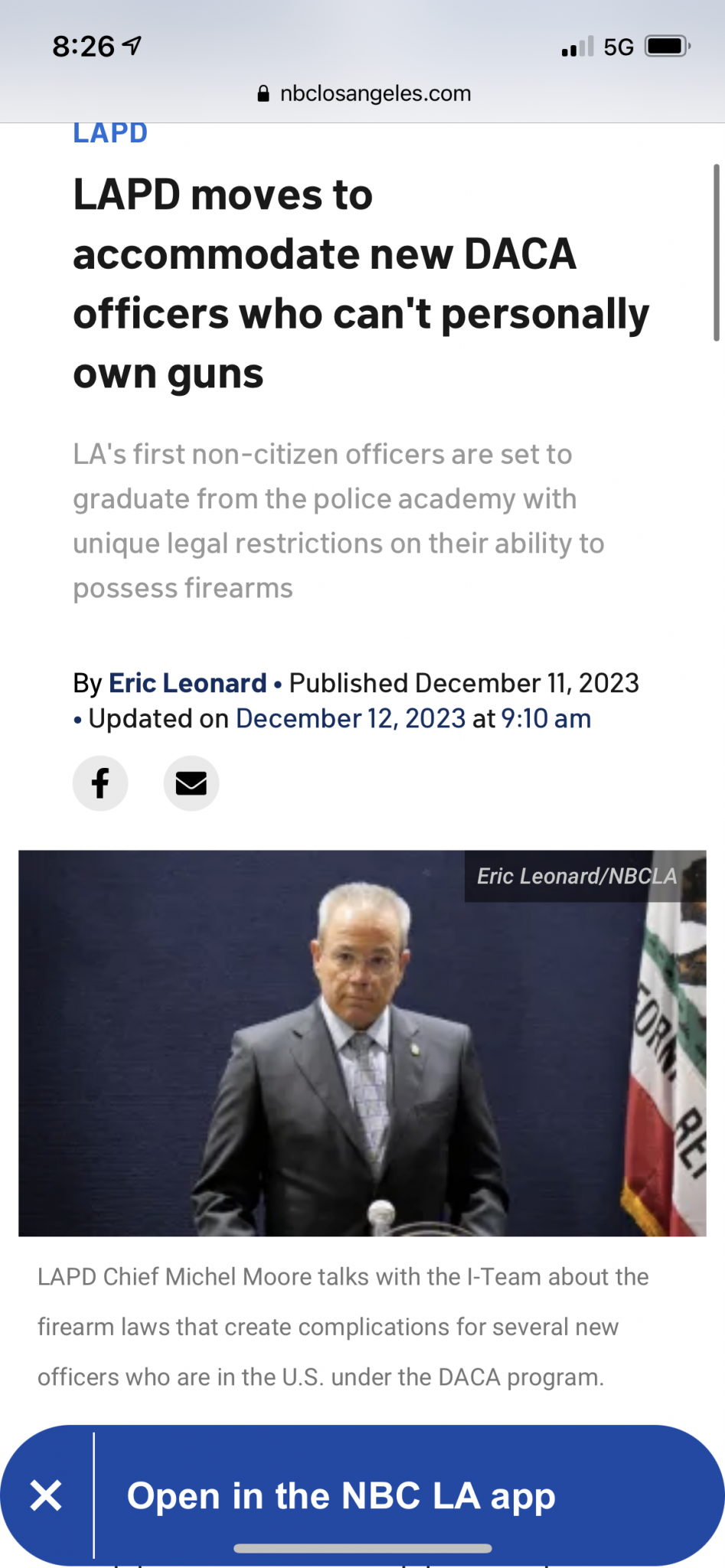 8:26

5G

nbclosangeles.com

LAPD

LAPD moves to accommodate new DACA officers who can't personally own guns

LA's first non-citizen officers are set to graduate from the police academy with unique legal restrictions on their ability to possess firearms

By Eric Leonard • Published December 11, 2023 • Updated on December 12, 2023 at 9:10 am

Eric Leonard/NBCLA

LAPD Chief Michel Moore talks with the I-Team about the firearm laws that create complications for several new officers who are in the U.S. under the DACA program.

Open in the NBC LA app